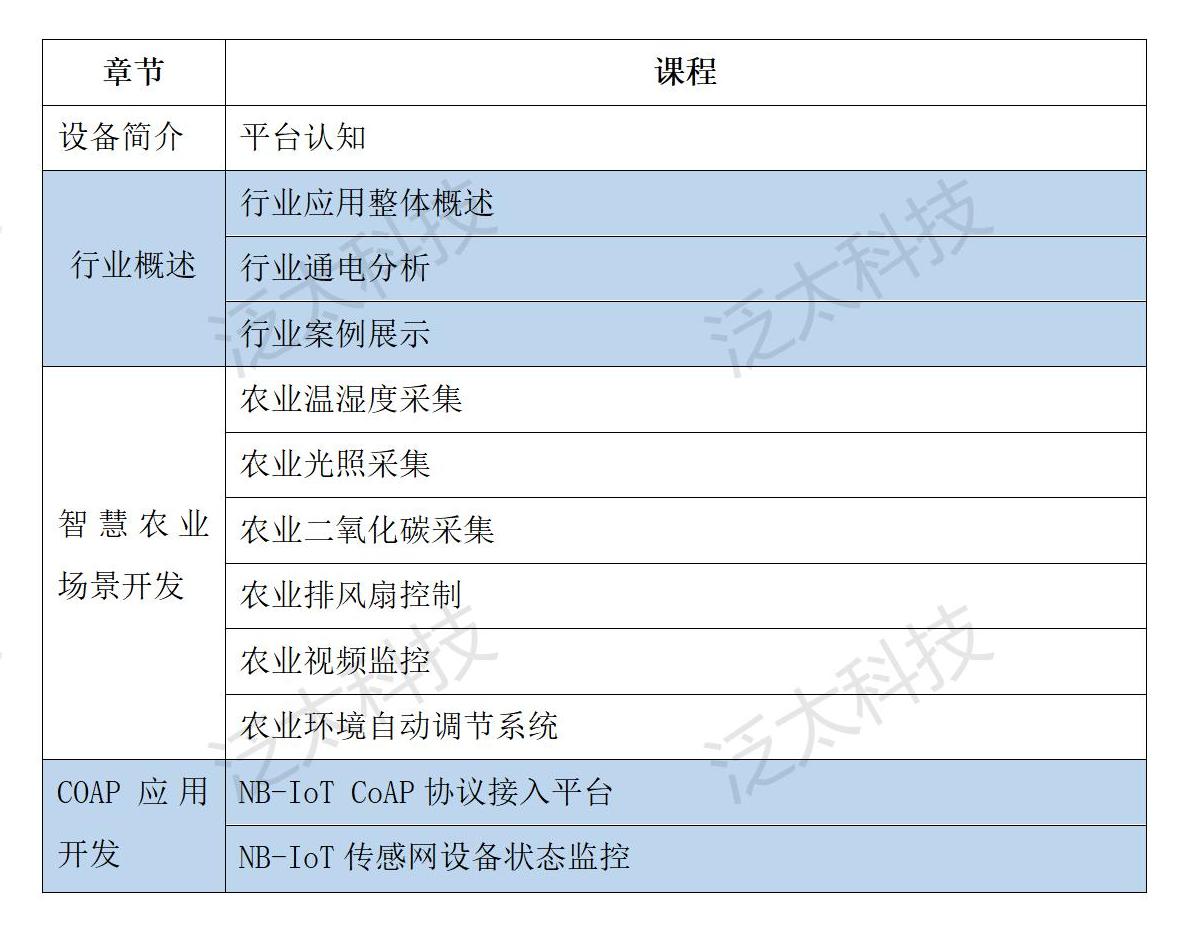 | 章节 | 课程 |
|---|---|
| 设备简介 | 平台认知 |
| 行业概述 | 行业应用整体概述 |
|  | 行业通电分析 |
|  | 行业案例展示 |
| 智慧农业场景开发 | 农业温湿度采集 |
|  | 农业光照采集 |
|  | 农业二氧化碳采集 |
|  | 农业排风扇控制 |
|  | 农业视频监控 |
|  | 农业环境自动调节系统 |
| COAP应用开发 | NB-IoT CoAP协议接入平台 |
|  | NB-IoT传感网设备状态监控 |

泛太科技